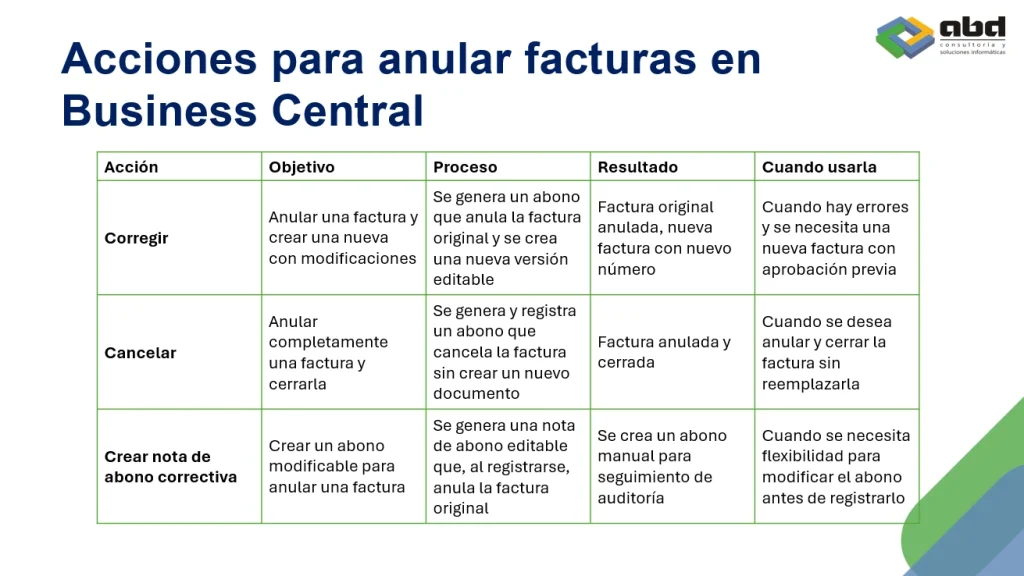 abd
consultoría y soluciones informáticas

Acciones para anular facturas en Business Central

| Acción | Objetivo | Proceso | Resultado | Cuando usarla |
|---|---|---|---|---|
| Corregir | Anular una factura y crear una nueva con modificaciones | Se genera un abono que anula la factura original y se crea una nueva versión editable | Factura original anulada, nueva factura con nuevo número | Cuando hay errores y se necesita una nueva factura con aprobación previa |
| Cancelar | Anular completamente una factura y cerrarla | Se genera y registra un abono que cancela la factura sin crear un nuevo documento | Factura anulada y cerrada | Cuando se desea anular y cerrar la factura sin reemplazarla |
| Crear nota de abono correctiva | Crear un abono modificable para anular una factura | Se genera una nota de abono editable que, al registrarse, anula la factura original | Se crea un abono manual para seguimiento de auditoría | Cuando se necesita flexibilidad para modificar el abono antes de registrarlo |